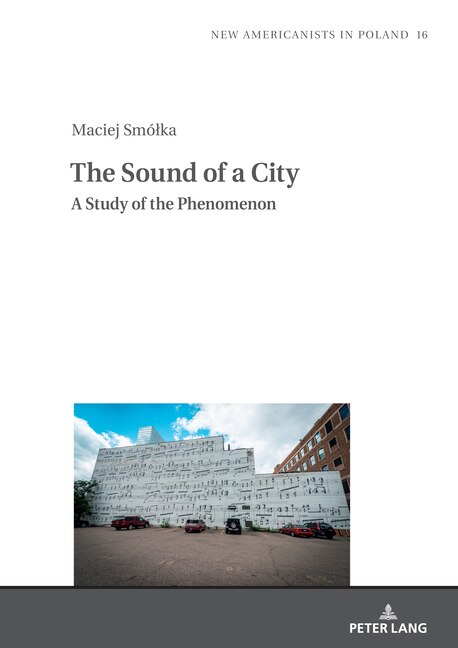 NEW AMERICANISTS IN POLAND 16

Maciej Smółka

The Sound of a City
A Study of the Phenomenon

PETER LANG